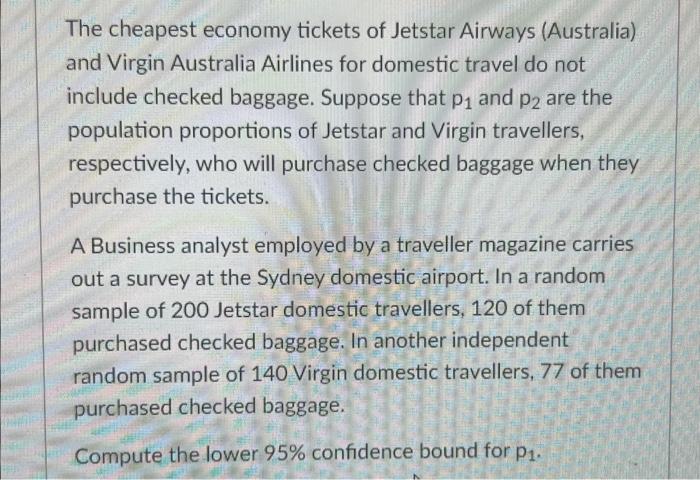 The cheapest economy tickets of Jetstar Airways (Australia) and Virgin Australia Airlines for domestic travel do not include checked baggage. Suppose that $p_1$ and $p_2$ are the population proportions of Jetstar and Virgin travellers, respectively, who will purchase checked baggage when they purchase the tickets.

A Business analyst employed by a traveller magazine carries out a survey at the Sydney domestic airport. In a random sample of 200 Jetstar domestic travellers, 120 of them purchased checked baggage. In another independent random sample of 140 Virgin domestic travellers, 77 of them purchased checked baggage.

Compute the lower 95% confidence bound for $p_1$.